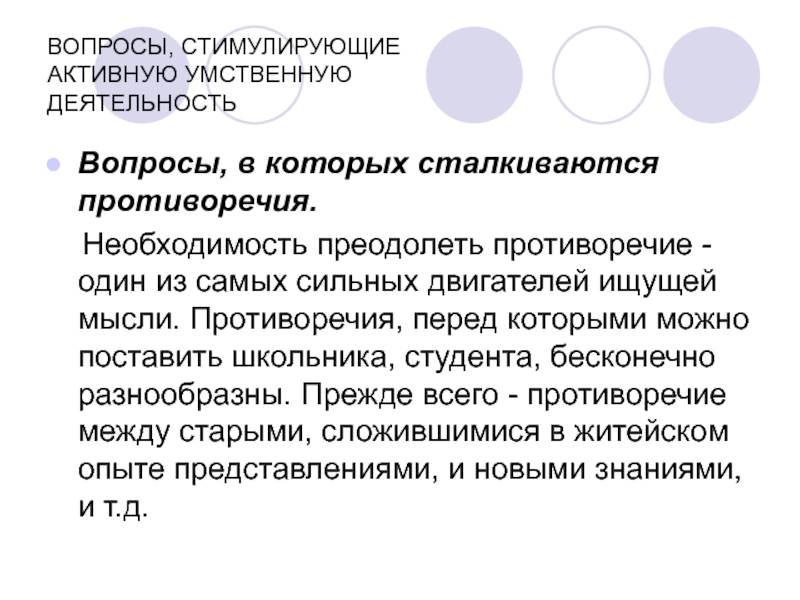 ВОПРОСЫ, СТИМУЛИРУЮЩИЕ АКТИВНУЮ УМСТВЕННУЮ ДЕЯТЕЛЬНОСТЬ

Вопросы, в которых сталкиваются противоречия.

Необходимость преодолеть противоречие - один из самых сильных двигателей ищущей мысли. Противоречия, перед которыми можно поставить школьника, студента, бесконечно разнообразны. Прежде всего - противоречие между старыми, сложившимися в житейском опыте представлениями, и новыми знаниями, и т.д.